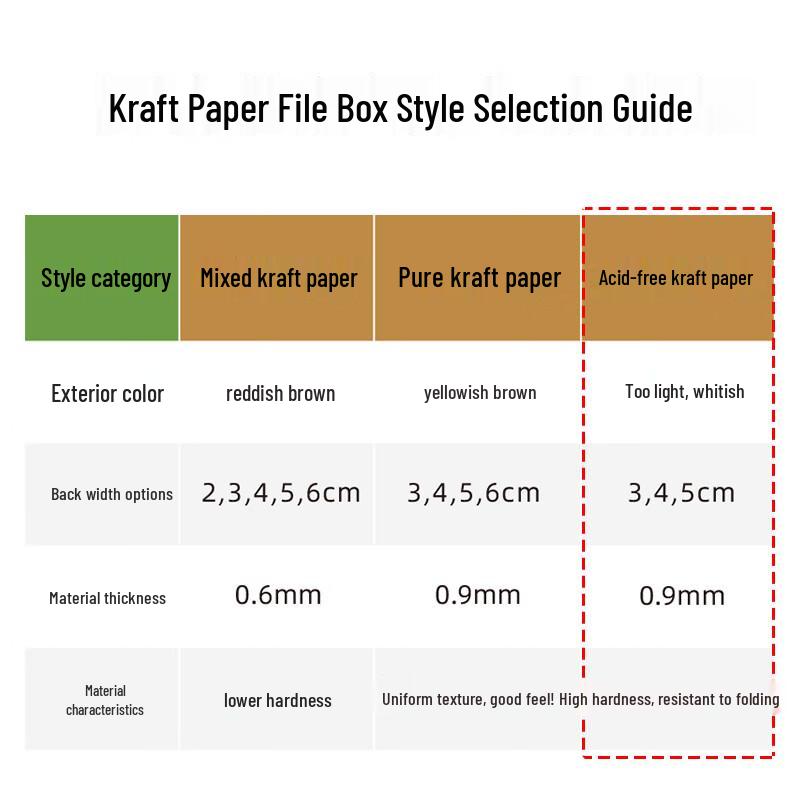 Kraft Paper File Box Style Selection Guide

| Style category | Mixed kraft paper | Pure kraft paper | Acid-free kraft paper |
|---|---|---|---|
| Exterior color | reddish brown | yellowish brown | Too light, whitish |
| Back width options | 2,3,4,5,6cm | 3,4,5,6cm | 3,4,5cm |
| Material thickness | 0.6mm | 0.9mm | 0.9mm |
| Material characteristics | lower hardness | Uniform texture, good feel! High hardness, resistant to folding | |